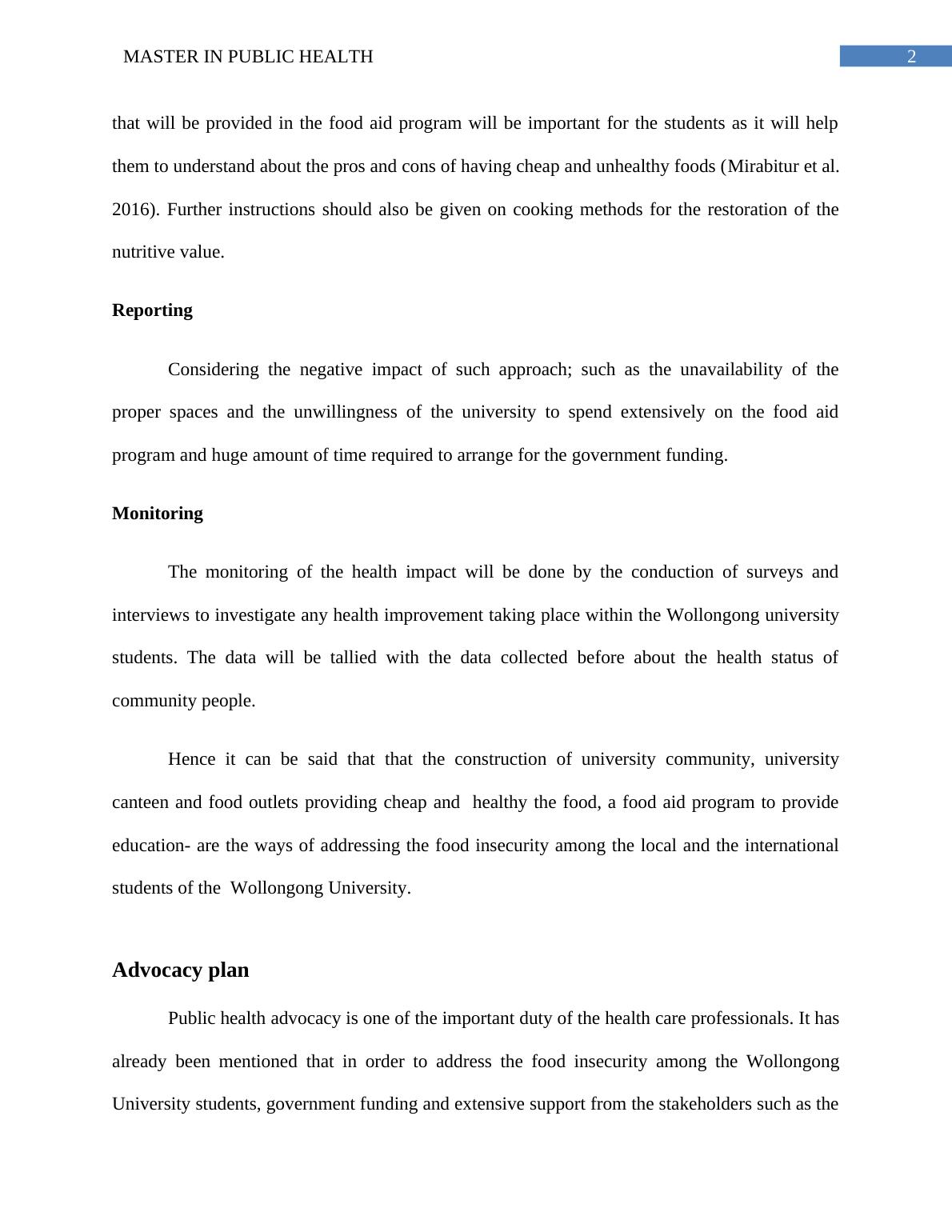 MASTER IN PUBLIC HEALTH

2

that will be provided in the food aid program will be important for the students as it will help them to understand about the pros and cons of having cheap and unhealthy foods (Mirabitur et al. 2016). Further instructions should also be given on cooking methods for the restoration of the nutritive value.

Reporting

Considering the negative impact of such approach; such as the unavailability of the proper spaces and the unwillingness of the university to spend extensively on the food aid program and huge amount of time required to arrange for the government funding.

Monitoring

The monitoring of the health impact will be done by the conduction of surveys and interviews to investigate any health improvement taking place within the Wollongong university students. The data will be tallied with the data collected before about the health status of community people.

Hence it can be said that that the construction of university community, university canteen and food outlets providing cheap and healthy the food, a food aid program to provide education- are the ways of addressing the food insecurity among the local and the international students of the Wollongong University.

Advocacy plan

Public health advocacy is one of the important duty of the health care professionals. It has already been mentioned that in order to address the food insecurity among the Wollongong University students, government funding and extensive support from the stakeholders such as the